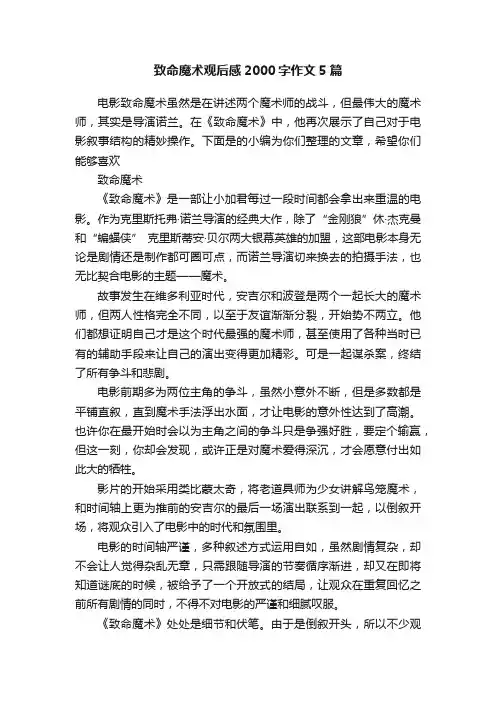 致命魔术观后感2000字作文5篇

电影致命魔术虽然是在讲述两个魔术师的战斗，但最伟大的魔术师，其实是导演诺兰。在《致命魔术》中，他再次展示了自己对于电影叙事结构的精妙操作。下面是的小编为你们整理的文章，希望你们能够喜欢

致命魔术

《致命魔术》是一部让小加君每过一段时间都会拿出来重温的电影。作为克里斯托弗·诺兰导演的经典大作，除了“金刚狼”休·杰克曼和“蝙蝠侠” 克里斯蒂安·贝尔两大银幕英雄的加盟，这部电影本身无论是剧情还是制作都可圈可点，而诺兰导演切来换去的拍摄手法，也无比契合电影的主题——魔术。

故事发生在维多利亚时代，安吉尔和波登是两个一起长大的魔术师，但两人性格完全不同，以至于友谊渐渐分裂，开始势不两立。他们都想证明自己才是这个时代最强的魔术师，甚至使用了各种当时已有的辅助手段来让自己的演出变得更加精彩。可是一起谋杀案，终结了所有争斗和悲剧。

电影前期多为两位主角的争斗，虽然小意外不断，但是多数都是平铺直叙，直到魔术手法浮出水面，才让电影的意外性达到了高潮。也许你在最开始时会以为主角之间的争斗只是争强好胜，要定个输赢，但这一刻，你却会发现，或许正是对魔术爱得深沉，才会愿意付出如此大的牺牲。

影片的开始采用类比蒙太奇，将老道具师为少女讲解鸟笼魔术，和时间轴上更为推前的安吉尔的最后一场演出联系到一起，以倒叙开场，将观众引入了电影中的时代和氛围里。

电影的时间轴严谨，多种叙述方式运用自如，虽然剧情复杂，却不会让人觉得杂乱无章，只需跟随导演的节奏循序渐进，却又在即将知道谜底的时候，被给予了一个开放式的结局，让观众在重复回忆之前所有剧情的同时，不得不对电影的严谨和细腻叹服。

《致命魔术》处处是细节和伏笔。由于是倒叙开头，所以不少观